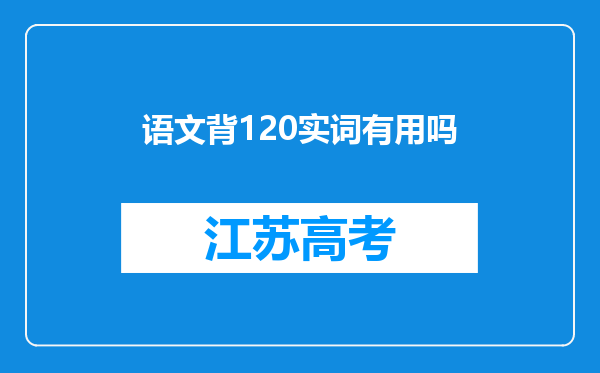 语文背120实词有用吗

江苏高考